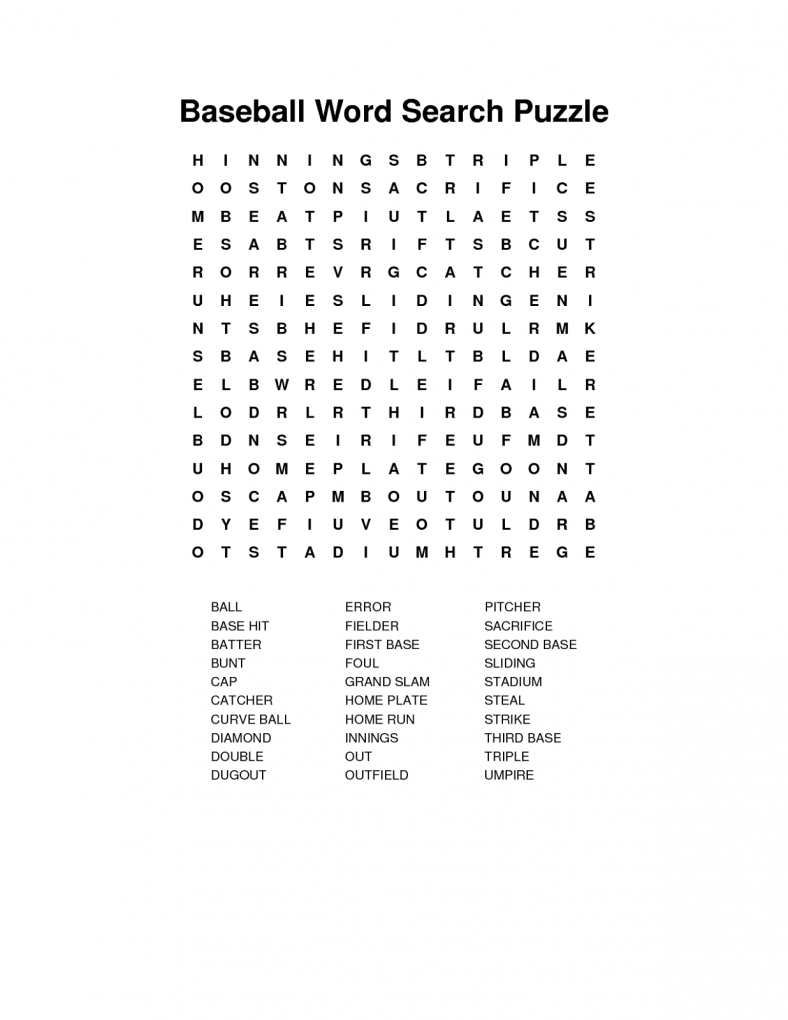 Baseball Word Search Puzzle

H I N N I N G S B T R I P L E
O O S T O N S A C R I F I C E
M B E A T P I U T L A E T S S
E S A B T S R I F T S B C U T
R O R R E V R G C A T C H E R
U H E I E S L I D I N G E N I
N T S B H E F I D R U L R M K
S B A S E H I T L T B L D A E
E L B W R E D L E I F A I L R
L O D R L R T H I R D B A S E
B D N S E I R I F E U F M D T
U H O M E P L A T E G O O N T
O S C A P M B O U T O U N A A
D Y E F I U V E O T U L D R B
O T S T A D I U M H T R E G E

BALL
BASE HIT
BATTER
BUNT
CAP
CATCHER
CURVE BALL
DIAMOND
DOUBLE
DUGOUT

ERROR
FIELDER
FIRST BASE
FOUL
GRAND SLAM
HOME PLATE
HOME RUN
INNINGS
OUT
OUTFIELD

PITCHER
SACRIFICE
SECOND BASE
SLIDING
STADIUM
STEAL
STRIKE
THIRD BASE
TRIPLE
UMPIRE